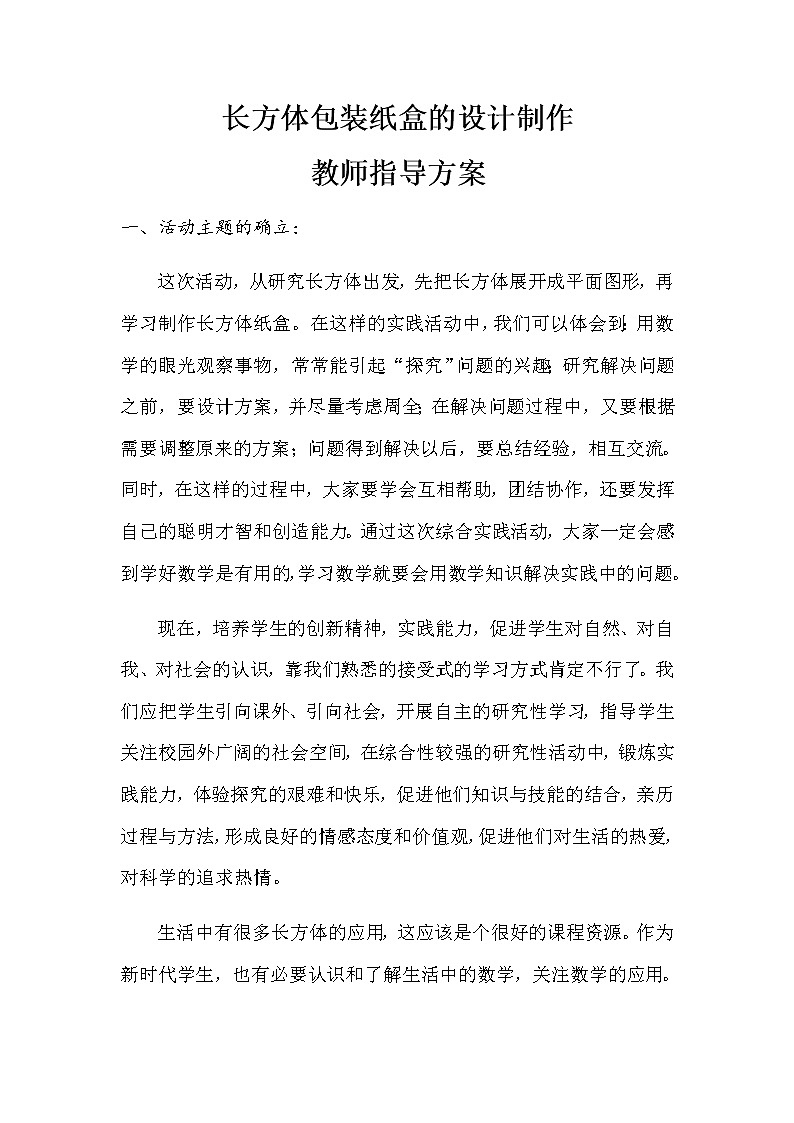 长方体包装纸盒的设计制作
教师指导方案

一、活动主题的确立：

这次活动，从研究长方体出发，先把长方体展开成平面图形，再学习制作长方体纸盒。在这样的实践活动中，我们可以体会到：用数学的眼光观察事物，常常能引起“探究”问题的兴趣；研究解决问题之前，要设计方案，并尽量考虑周全；在解决问题过程中，又要根据需要调整原来的方案；问题得到解决以后，要总结经验，相互交流。同时，在这样的过程中，大家要学会互相帮助，团结协作，还要发挥自己的聪明才智和创造能力。通过这次综合实践活动，大家一定会感到学好数学是有用的，学习数学就要会用数学知识解决实践中的问题。

现在，培养学生的创新精神，实践能力，促进学生对自然、对自我、对社会的认识，靠我们熟悉的接受式的学习方式肯定不行了。我们应把学生引向课外、引向社会，开展自主的研究性学习，指导学生关注校园外广阔的社会空间，在综合性较强的研究性活动中，锻炼实践能力，体验探究的艰难和快乐，促进他们知识与技能的结合，亲历过程与方法，形成良好的情感态度和价值观，促进他们对生活的热爱，对科学的追求热情。

生活中有很多长方体的应用，这应该是个很好的课程资源。作为新时代学生，也有必要认识和了解生活中的数学，关注数学的应用。